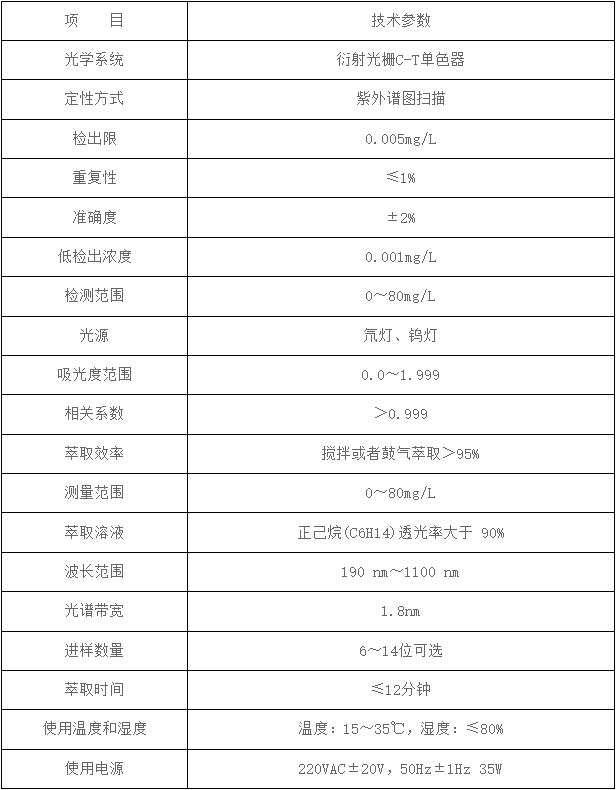 | 项　　目 | 技术参数 |
|---|---|
| 光学系统 | 衍射光栅C-T单色器 |
| 定性方式 | 紫外谱图扫描 |
| 检出限 | 0.005mg/L |
| 重复性 | ≤1% |
| 准确度 | ±2% |
| 低检出浓度 | 0.001mg/L |
| 检测范围 | 0～80mg/L |
| 光源 | 氘灯、钨灯 |
| 吸光度范围 | 0.0～1.999 |
| 相关系数 | ＞0.999 |
| 萃取效率 | 搅拌或者鼓气萃取＞95% |
| 测量范围 | 0～80mg/L |
| 萃取溶液 | 正己烷(C6H14)透光率大于 90% |
| 波长范围 | 190 nm～1100 nm |
| 光谱带宽 | 1.8nm |
| 进样数量 | 6～14位可选 |
| 萃取时间 | ≤12分钟 |
| 使用温度和湿度 | 温度：15～35℃，湿度：≤80% |
| 使用电源 | 220VAC±20V，50Hz±1Hz 35W |